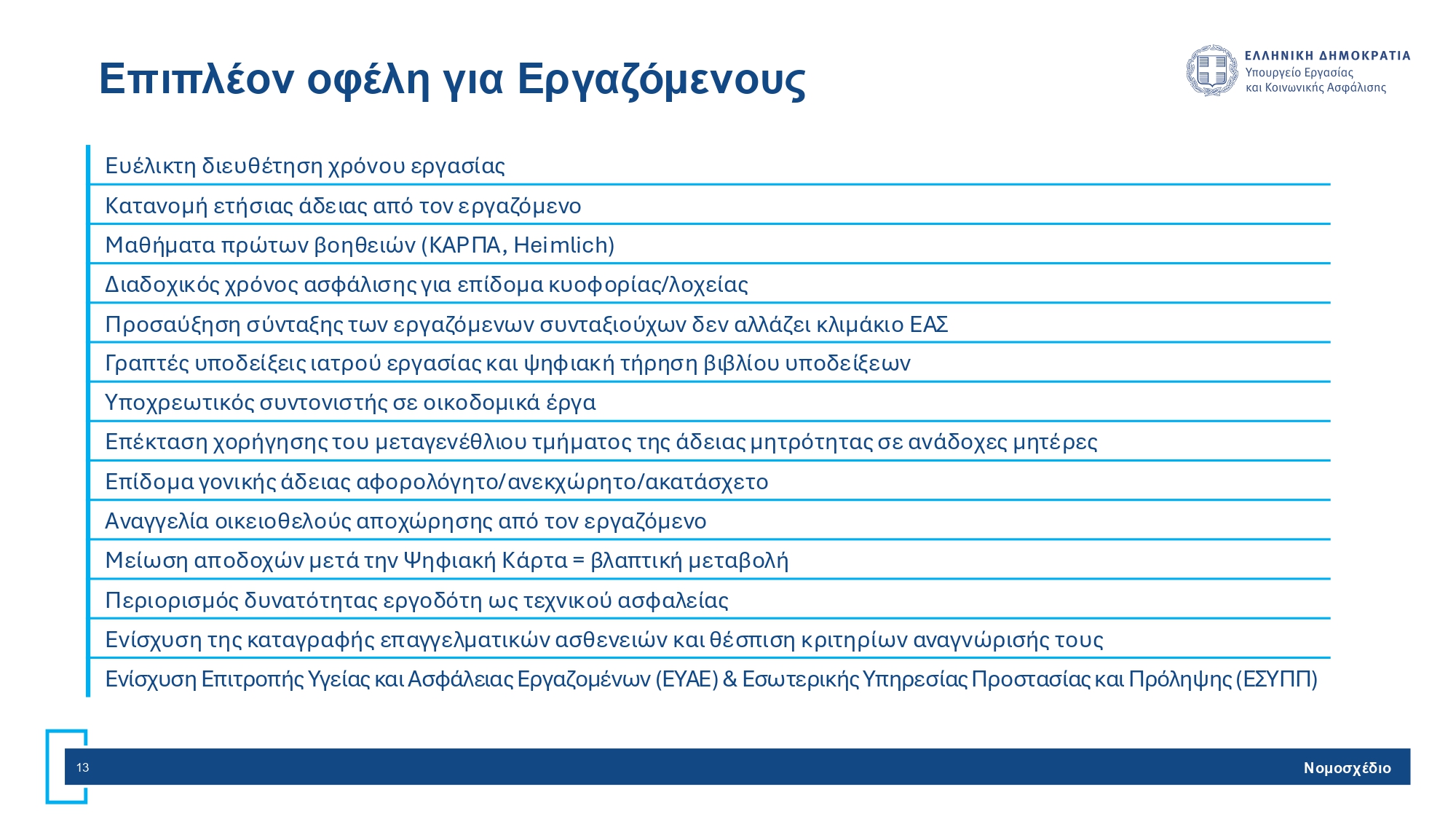 Επιπλέον οφέλη για Εργαζόμενους

ΕΛΛΗΝΙΚΗ ΔΗΜΟΚΡΑΤΙΑ
Υπουργείο Εργασίας και Κοινωνικής Ασφάλισης

Ευέλικτη διευθέτηση χρόνου εργασίας

Κατανομή ετήσιας άδειας από τον εργαζόμενο

Μαθήματα πρώτων βοηθειών (ΚΑΡΠΑ, Heimlich)

Διαδοχικός χρόνος ασφάλισης για επίδομα κυοφορίας/λοχείας

Προσαύξηση σύνταξης των εργαζόμενων συνταξιούχων δεν αλλάζει κλιμάκιο ΕΑΣ

Γραπτές υποδείξεις ιατρού εργασίας και ψηφιακή τήρηση βιβλίου υποδείξεων

Υποχρεωτικός συντονιστής σε οικοδομικά έργα

Επέκταση χορήγησης του μεταγενέθλιου τμήματος της άδειας μητρότητας σε ανάδοχες μητέρες

Επίδομα γονικής άδειας αφορολόγητο/ανεκχώρητο/ακατάσχετο

Αναγγελία οικειοθελούς αποχώρησης από τον εργαζόμενο

Μείωση αποδοχών μετά την Ψηφιακή Κάρτα = βλαπτική μεταβολή

Περιορισμός δυνατότητας εργοδότη ως τεχνικού ασφαλείας

Ενίσχυση της καταγραφής επαγγελματικών ασθενειών και θέσπιση κριτηρίων αναγνώρισής τους

Ενίσχυση Επιτροπής Υγείας και Ασφάλειας Εργαζομένων (ΕΥΑΕ) & Εσωτερικής Υπηρεσίας Προστασίας και Πρόληψης (ΕΣΥΠΠ)

13

Νομοσχέδιο